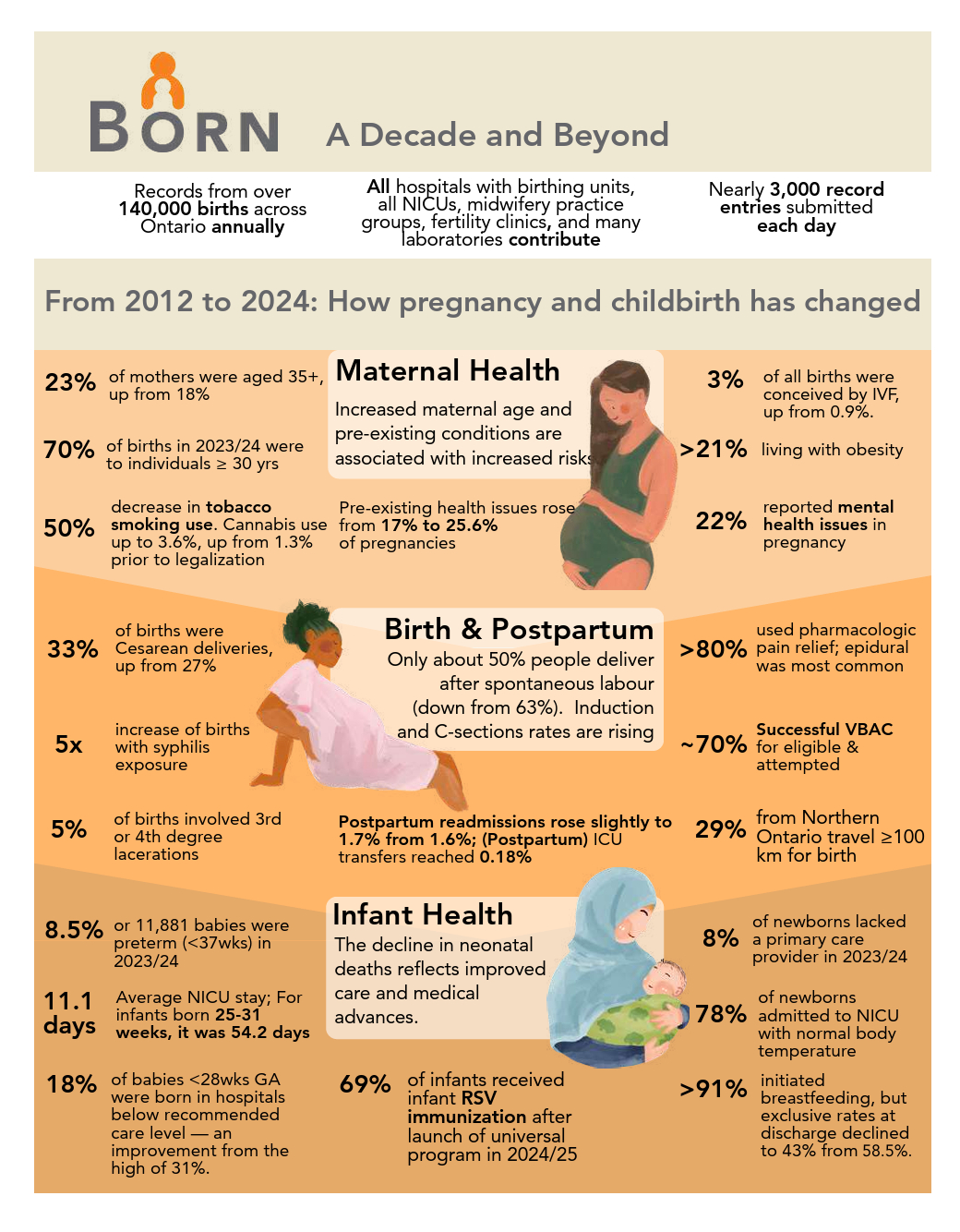 BORN A Decade and Beyond

Records from over 140,000 births across Ontario annually

All hospitals with birthing units, all NICUs, midwifery practice groups, fertility clinics, and many laboratories contribute

Nearly 3,000 record entries submitted each day

From 2012 to 2024: How pregnancy and childbirth has changed

23% of mothers were aged 35+, up from 18%

70% of births in 2023/24 were to individuals ≥ 30 yrs

50% decrease in tobacco smoking use. Cannabis use up to 3.6%, up from 1.3% prior to legalization

Maternal Health

Increased maternal age and pre-existing conditions are associated with increased risks

Pre-existing health issues rose from 17% to 25.6% of pregnancies

3% of all births were conceived by IVF, up from 0.9%.

>21% living with obesity

22% reported mental health issues in pregnancy

33% of births were Cesarean deliveries, up from 27%

5x increase of births with syphilis exposure

5% of births involved 3rd or 4th degree lacerations

Birth & Postpartum

Only about 50% people deliver after spontaneous labour (down from 63%). Induction and C-sections rates are rising

Postpartum readmissions rose slightly to 1.7% from 1.6%; (Postpartum) ICU transfers reached 0.18%

>80% used pharmacologic pain relief; epidural was most common

~70% Successful VBAC for eligible & attempted

29% from Northern Ontario travel ≥100 km for birth

8.5% or 11,881 babies were preterm (<37wks) in 2023/24

11.1 days Average NICU stay; For infants born 25-31 weeks, it was 54.2 days

18% of babies <28wks GA were born in hospitals below recommended care level — an improvement from the high of 31%.

Infant Health

The decline in neonatal deaths reflects improved care and medical advances.

69% of infants received infant RSV immunization after launch of universal program in 2024/25

8% of newborns lacked a primary care provider in 2023/24

78% of newborns admitted to NICU with normal body temperature

>91% initiated breastfeeding, but exclusive rates at discharge declined to 43% from 58.5%.